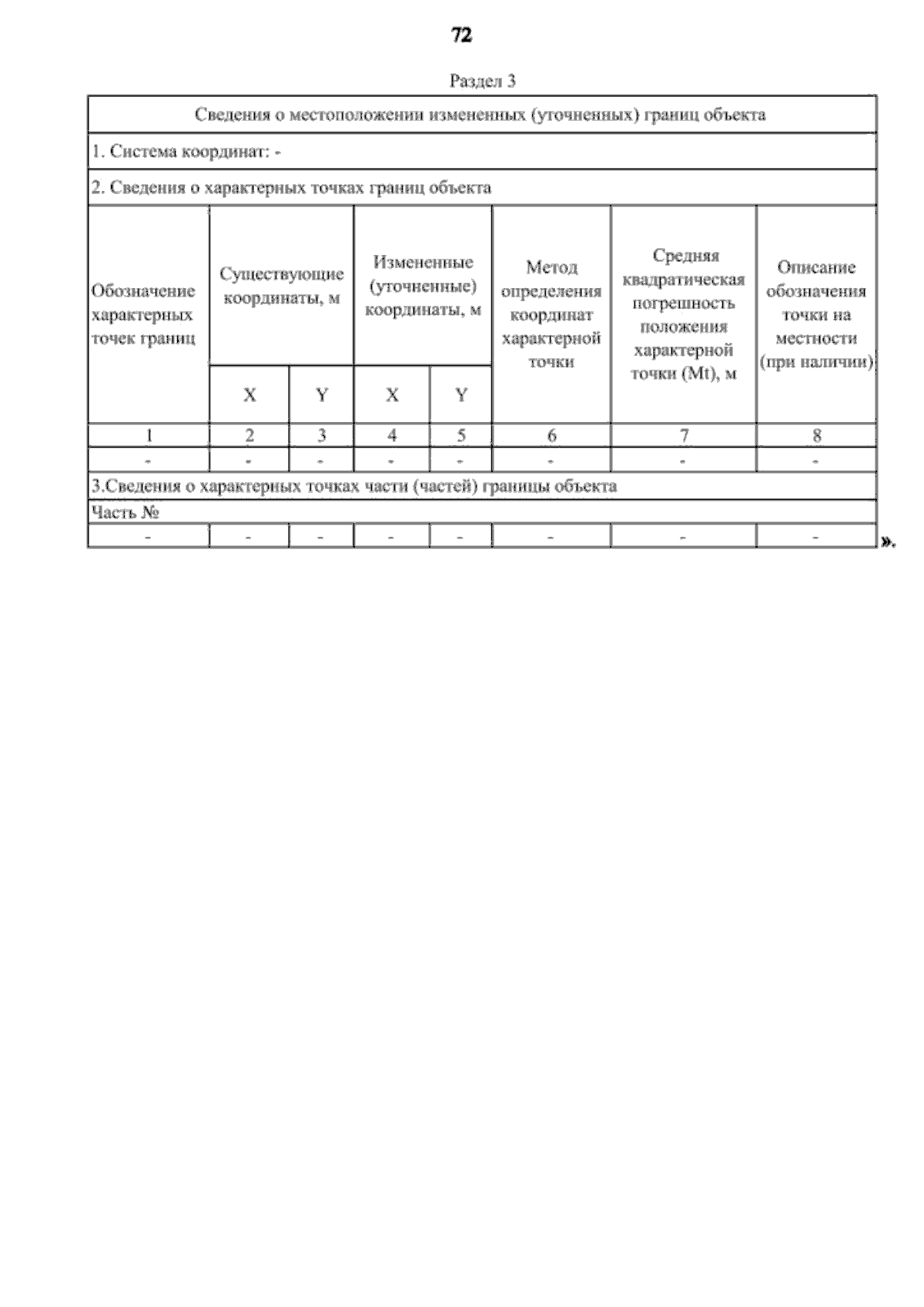 72

Раздел 3

| Сведения о местоположении измененных (уточненных) границ объекта | | | | | | | |
|---|---|---|---|---|---|---|---|
| 1. Система координат: - | | | | | | | |
| 2. Сведения о характерных точках границ объекта | | | | | | | |
| Обозначение характерных точек границ | Существующие координаты, м | | Измененные (уточненные) координаты, м | | Метод определения координат характерной точки | Средняя квадратическая погрешность положения характерной точки (Mt), м | Описание обозначения точки на местности (при наличии) |
| | X | Y | X | Y | | | |
| 1 | 2 | 3 | 4 | 5 | 6 | 7 | 8 |
| - | - | - | - | - | - | - | - |
| 3.Сведения о характерных точках части (частей) границы объекта | | | | | | | |
| Часть № | | | | | | | |
| - | - | - | - | - | - | - | - |

».